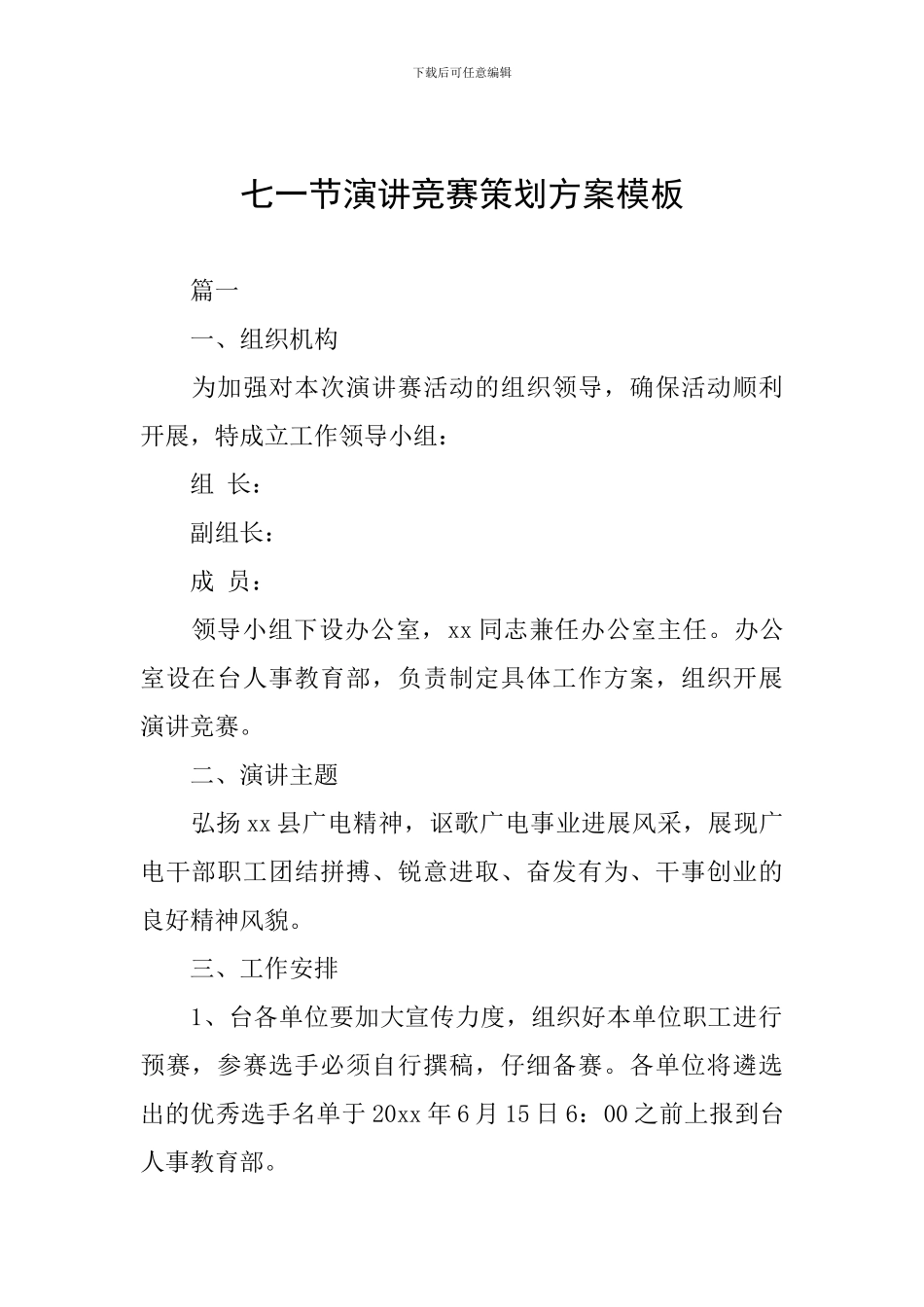 下载后可任意编辑

七一节演讲竞赛策划方案模板

篇一

一、组织机构

为加强对本次演讲赛活动的组织领导，确保活动顺利开展，特成立工作领导小组：

组 长：

副组长：

成 员：

领导小组下设办公室，xx 同志兼任办公室主任。办公室设在台人事教育部，负责制定具体工作方案，组织开展演讲竞赛。

二、演讲主题

弘扬 xx 县广电精神，讴歌广电事业进展风采，展现广电干部职工团结拼搏、锐意进取、奋发有为、干事创业的良好精神风貌。

三、工作安排

1、台各单位要加大宣传力度，组织好本单位职工进行预赛，参赛选手必须自行撰稿，仔细备赛。各单位将遴选出的优秀选手名单于 20xx 年 6 月 15 日 6：00 之前上报到台人事教育部。